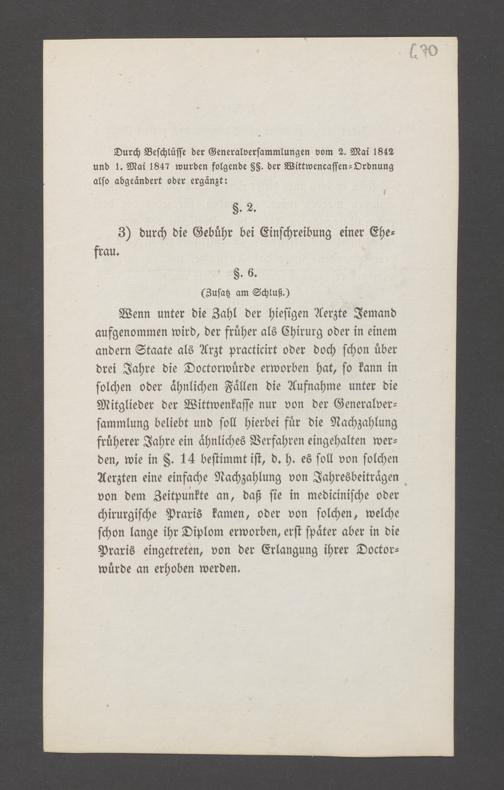 470

Durch Beschlüsse der Generalversammlungen vom 2. Mai 1842 und 1. Mai 1847 wurden folgende §§. der Wittwencassen-Ordnung also abgeändert oder ergänzt:

§. 2.

3) durch die Gebühr bei Einschreibung einer Ehefrau.

§. 6.

(Zusatz am Schluß.)

Wenn unter die Zahl der hiesigen Aerzte Jemand aufgenommen wird, der früher als Chirurg oder in einem andern Staate als Arzt practicirt oder doch schon über drei Jahre die Doctorwürde erworben hat, so kann in solchen oder ähnlichen Fällen die Aufnahme unter die Mitglieder der Wittwenkasse nur von der Generalversammlung beliebt und soll hierbei für die Nachzahlung früherer Jahre ein ähnliches Verfahren eingehalten werden, wie in §. 14 bestimmt ist, d. h. es soll von solchen Aerzten eine einfache Nachzahlung von Jahresbeiträgen von dem Zeitpunkte an, daß sie in medicinische oder chirurgische Praxis kamen, oder von solchen, welche schon lange ihr Diplom erworben, erst später aber in die Praxis eingetreten, von der Erlangung ihrer Doctorwürde an erhoben werden.